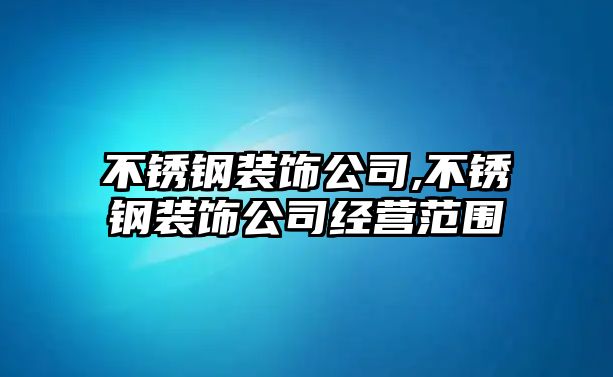 不锈钢装饰公司,不锈钢装饰公司经营范围